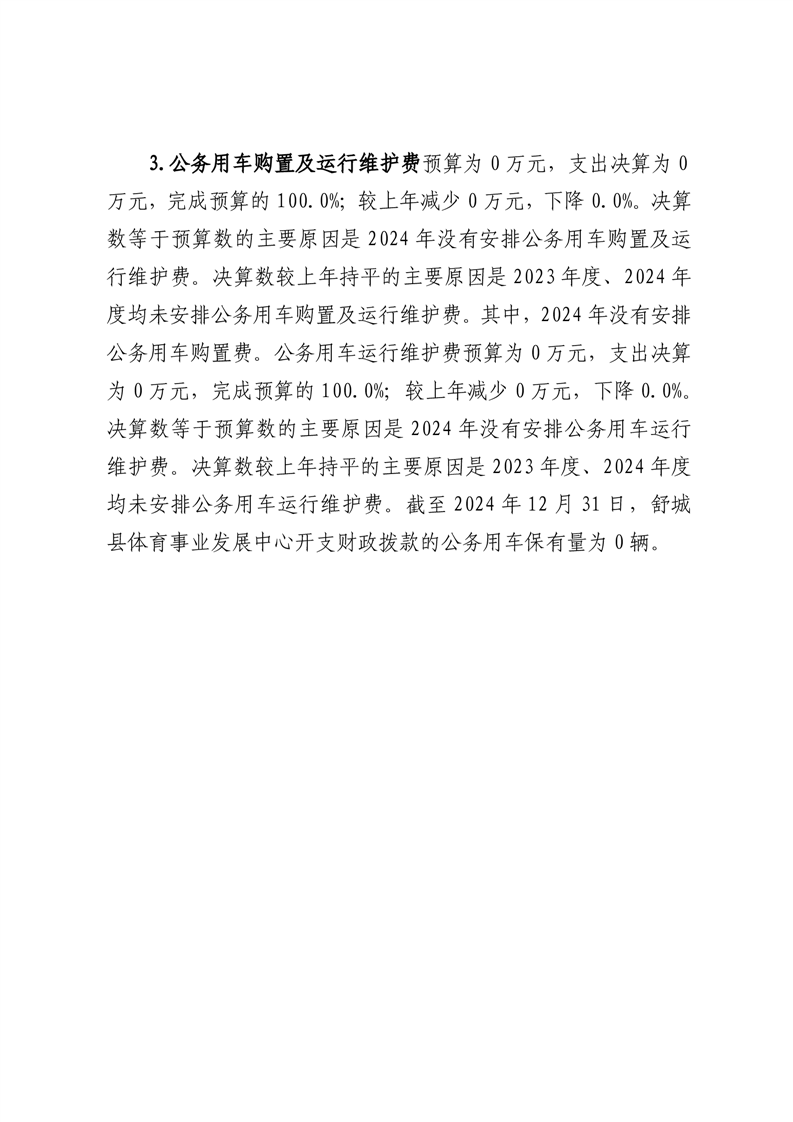 3.公务用车购置及运行维护费预算为 0 万元，支出决算为 0 万元，完成预算的 100.0%；较上年减少 0 万元，下降 0.0%。决算数等于预算数的主要原因是 2024 年没有安排公务用车购置及运行维护费。决算数较上年持平的主要原因是 2023 年度、2024 年度均未安排公务用车购置及运行维护费。其中，2024 年没有安排公务用车购置费。公务用车运行维护费预算为 0 万元，支出决算为 0 万元，完成预算的 100.0%；较上年减少 0 万元，下降 0.0%。决算数等于预算数的主要原因是 2024 年没有安排公务用车运行维护费。决算数较上年持平的主要原因是 2023 年度、2024 年度均未安排公务用车运行维护费。截至 2024 年 12 月 31 日，舒城县体育事业发展中心开支财政拨款的公务用车保有量为 0 辆。